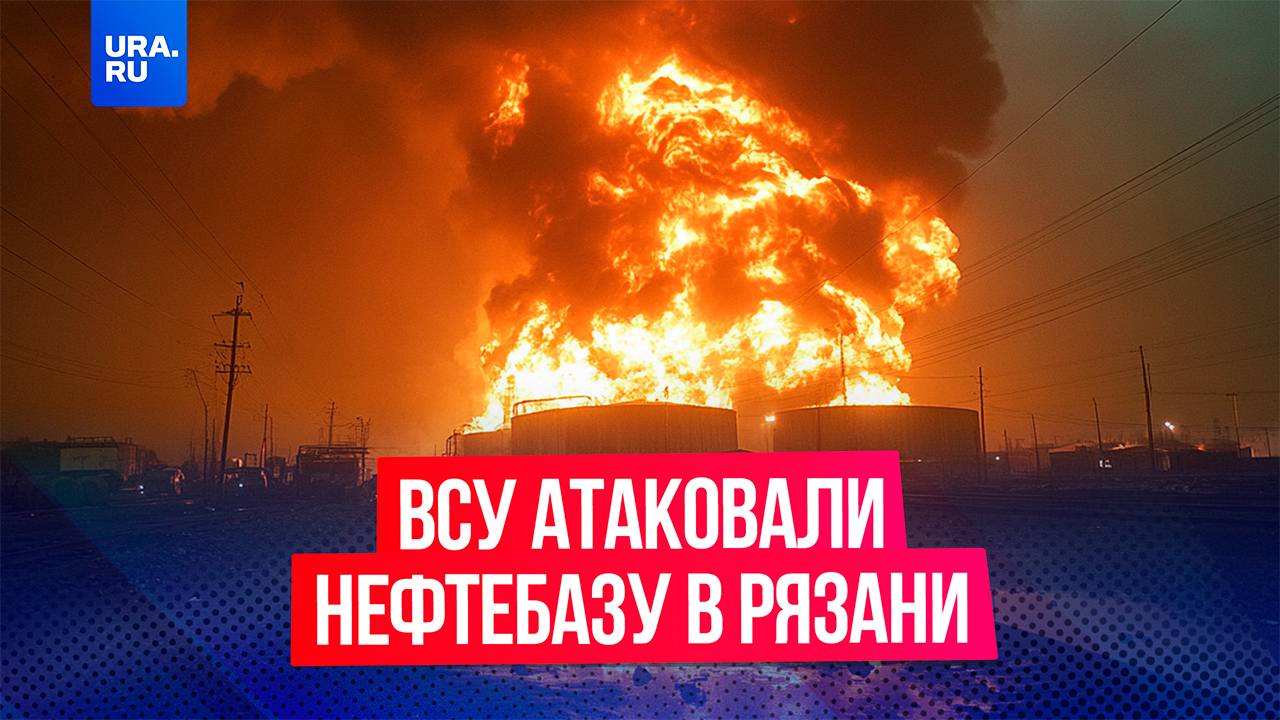 URA.RU

ВСУ АТАКОВАЛИ НЕФТЕБАЗУ В РЯЗАНИ